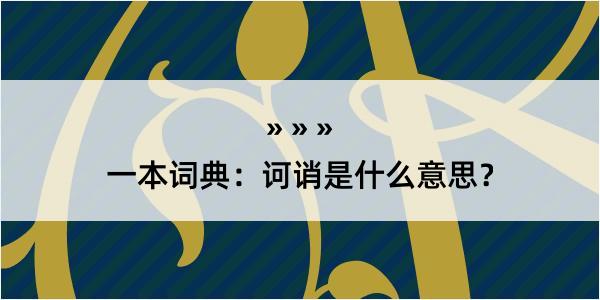 » » »

一本词典：诃诮是什么意思？